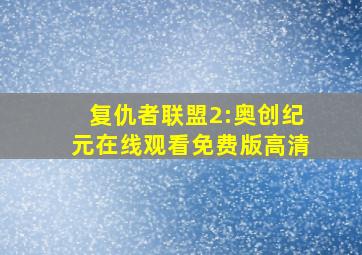 复仇者联盟2:奥创纪元在线观看免费版高清